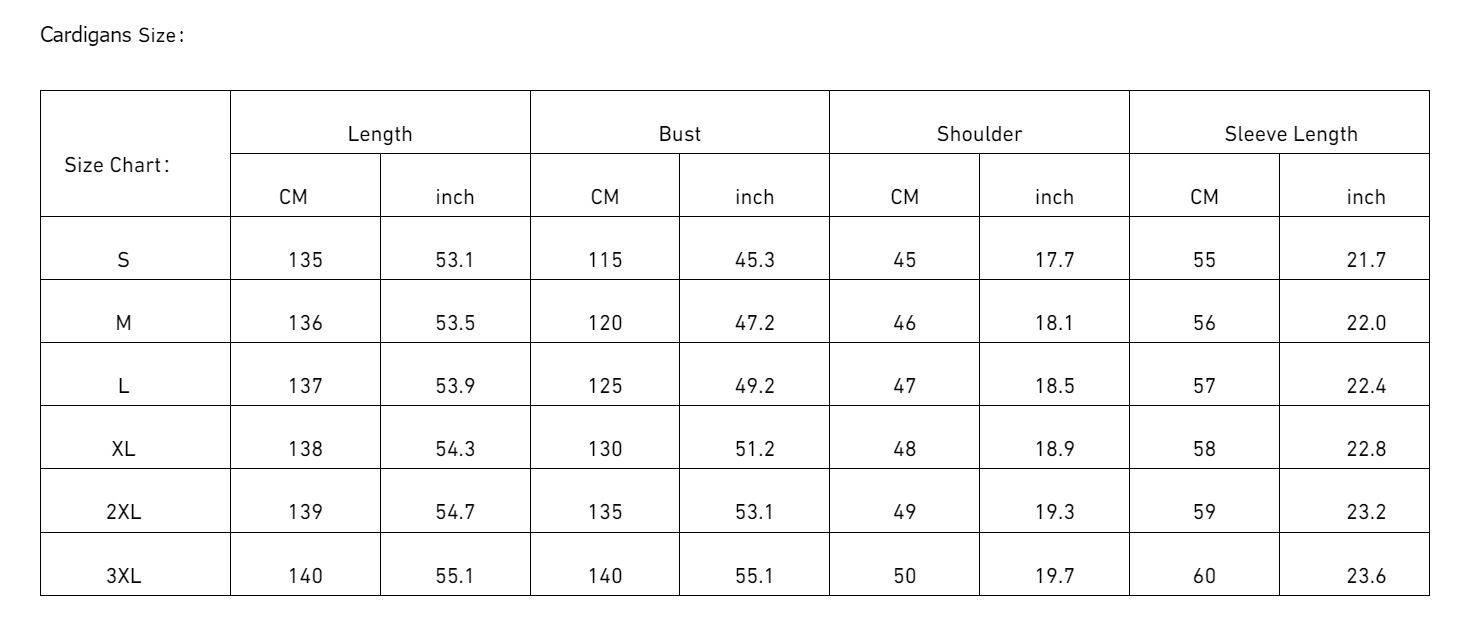 Cardigans Size：

| Size Chart： | Length | | Bust | | Shoulder | | Sleeve Length | |
|---|---|---|---|---|---|---|---|---|
| | CM | inch | CM | inch | CM | inch | CM | inch |
| S | 135 | 53.1 | 115 | 45.3 | 45 | 17.7 | 55 | 21.7 |
| M | 136 | 53.5 | 120 | 47.2 | 46 | 18.1 | 56 | 22.0 |
| L | 137 | 53.9 | 125 | 49.2 | 47 | 18.5 | 57 | 22.4 |
| XL | 138 | 54.3 | 130 | 51.2 | 48 | 18.9 | 58 | 22.8 |
| 2XL | 139 | 54.7 | 135 | 53.1 | 49 | 19.3 | 59 | 23.2 |
| 3XL | 140 | 55.1 | 140 | 55.1 | 50 | 19.7 | 60 | 23.6 |